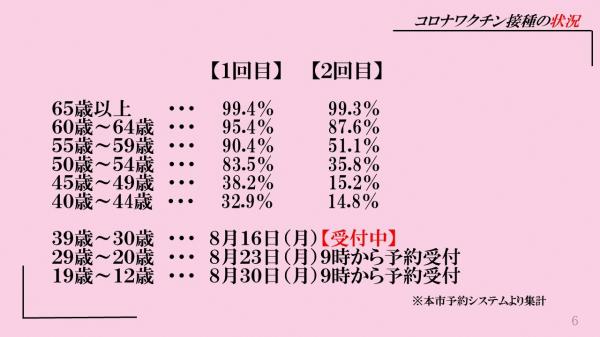 コロナワクチン接種の状況

| | | 【1回目】 | 【2回目】 |
|---|---|---|---|
| 65歳以上 | ・・・ | 99.4% | 99.3% |
| 60歳～64歳 | ・・・ | 95.4% | 87.6% |
| 55歳～59歳 | ・・・ | 90.4% | 51.1% |
| 50歳～54歳 | ・・・ | 83.5% | 35.8% |
| 45歳～49歳 | ・・・ | 38.2% | 15.2% |
| 40歳～44歳 | ・・・ | 32.9% | 14.8% |

39歳～30歳 ・・・ 8月16日（月）【受付中】
29歳～20歳 ・・・ 8月23日（月）9時から予約受付
19歳～12歳 ・・・ 8月30日（月）9時から予約受付

※本市予約システムより集計

6